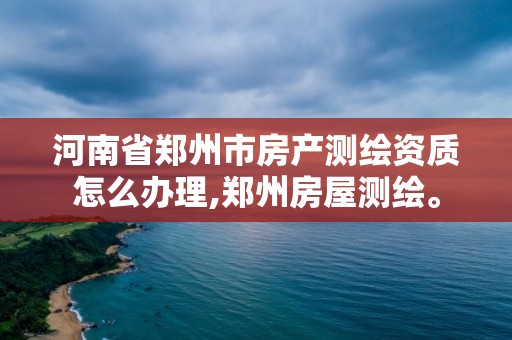 河南省郑州市房产测绘资质怎么办理,郑州房屋测绘。